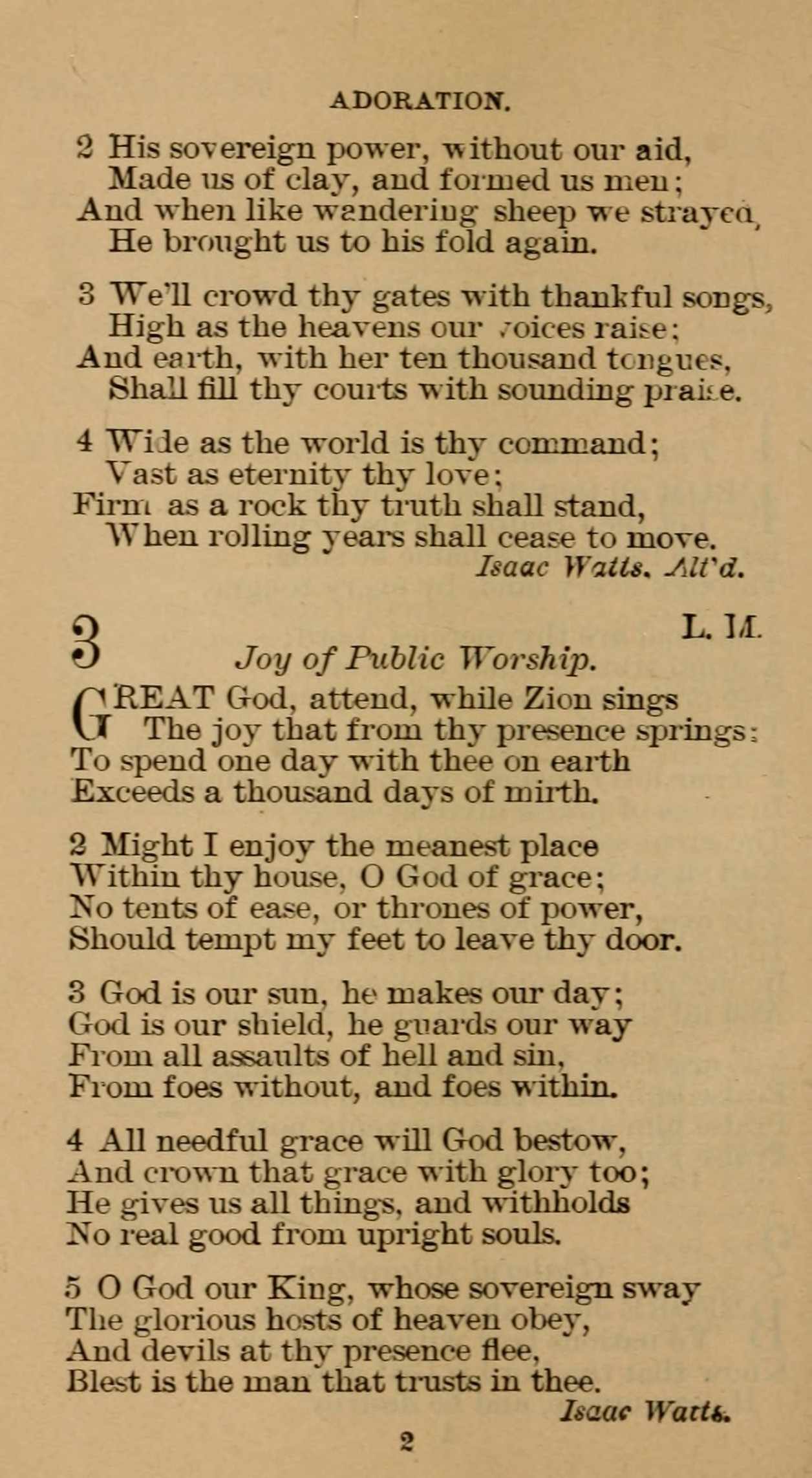 ADORATION.

2 His sovereign power, without our aid,
Made us of clay, and formed us men;
And when like wandering sheep we strayed,
He brought us to his fold again.

3 We'll crowd thy gates with thankful songs,
High as the heavens our voices raise;
And earth, with her ten thousand tongues,
Shall fill thy courts with sounding praise.

4 Wide as the world is thy command;
Vast as eternity thy love;
Firm as a rock thy truth shall stand,
When rolling years shall cease to move.
Isaac Watts. Alt'd.

3
L. M.
Joy of Public Worship.

GREAT God, attend, while Zion sings
The joy that from thy presence springs;
To spend one day with thee on earth
Exceeds a thousand days of mirth.

2 Might I enjoy the meanest place
Within thy house, O God of grace;
No tents of ease, or thrones of power,
Should tempt my feet to leave thy door.

3 God is our sun, he makes our day;
God is our shield, he guards our way
From all assaults of hell and sin,
From foes without, and foes within.

4 All needful grace will God bestow,
And crown that grace with glory too;
He gives us all things, and withholds
No real good from upright souls.

5 O God our King, whose sovereign sway
The glorious hosts of heaven obey,
And devils at thy presence flee,
Blest is the man that trusts in thee.
Isaac Watts.

2